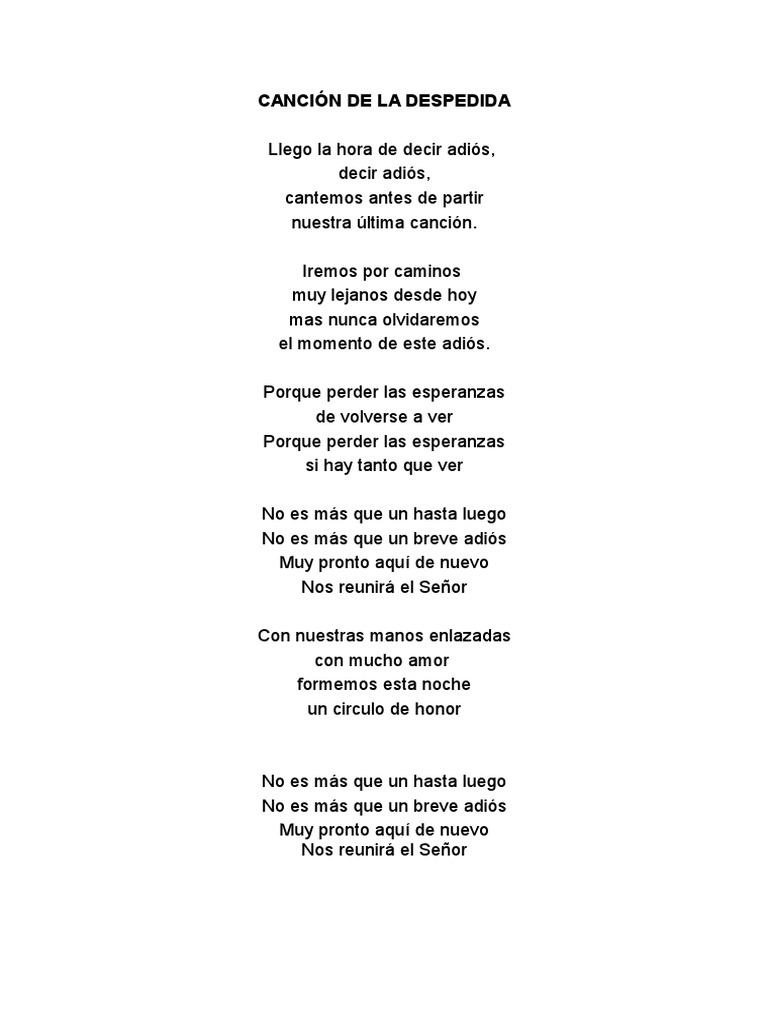 CANCIÓN DE LA DESPEDIDA

Llego la hora de decir adiós,
decir adiós,
cantemos antes de partir
nuestra última canción.

Iremos por caminos
muy lejanos desde hoy
mas nunca olvidaremos
el momento de este adiós.

Porque perder las esperanzas
de volverse a ver
Porque perder las esperanzas
si hay tanto que ver

No es más que un hasta luego
No es más que un breve adiós
Muy pronto aquí de nuevo
Nos reunirá el Señor

Con nuestras manos enlazadas
con mucho amor
formemos esta noche
un circulo de honor

No es más que un hasta luego
No es más que un breve adiós
Muy pronto aquí de nuevo
Nos reunirá el Señor